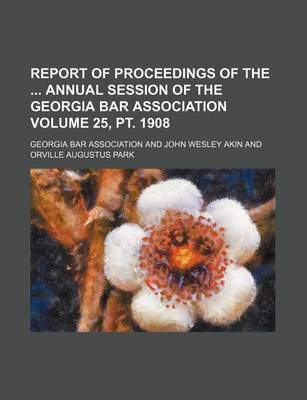 REPORT OF PROCEEDINGS OF THE ... ANNUAL SESSION OF THE GEORGIA BAR ASSOCIATION VOLUME 25, PT. 1908

GEORGIA BAR ASSOCIATION AND JOHN WESLEY AKIN AND ORVILLE AUGUSTUS PARK